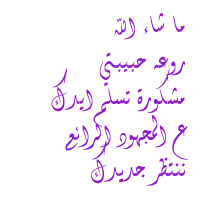 ما شاء الله

روعه حبيبتي
مشكورة تسلم ايدك
ع المجهود الرائع
ننتظر جديدك